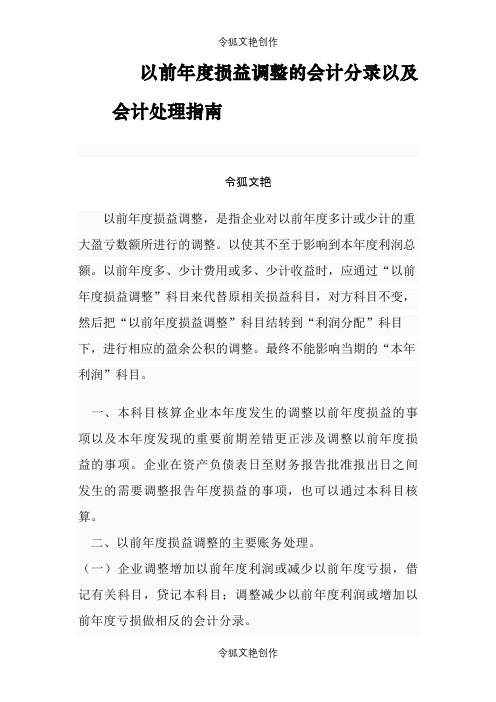 令狐文艳创作

以前年度损益调整的会计分录以及会计处理指南

令狐文艳

以前年度损益调整，是指企业对以前年度多计或少计的重大盈亏数额所进行的调整。以使其不至于影响到本年度利润总额。以前年度多、少计费用或多、少计收益时，应通过“以前年度损益调整”科目来代替原相关损益科目，对方科目不变，然后把“以前年度损益调整”科目结转到“利润分配”科目下，进行相应的盈余公积的调整。最终不能影响当期的“本年利润”科目。

一、本科目核算企业本年度发生的调整以前年度损益的事项以及本年度发现的重要前期差错更正涉及调整以前年度损益的事项。企业在资产负债表日至财务报告批准报出日之间发生的需要调整报告年度损益的事项，也可以通过本科目核算。

二、以前年度损益调整的主要账务处理。

（一）企业调整增加以前年度利润或减少以前年度亏损，借记有关科目，贷记本科目；调整减少以前年度利润或增加以前年度亏损做相反的会计分录。

令狐文艳创作